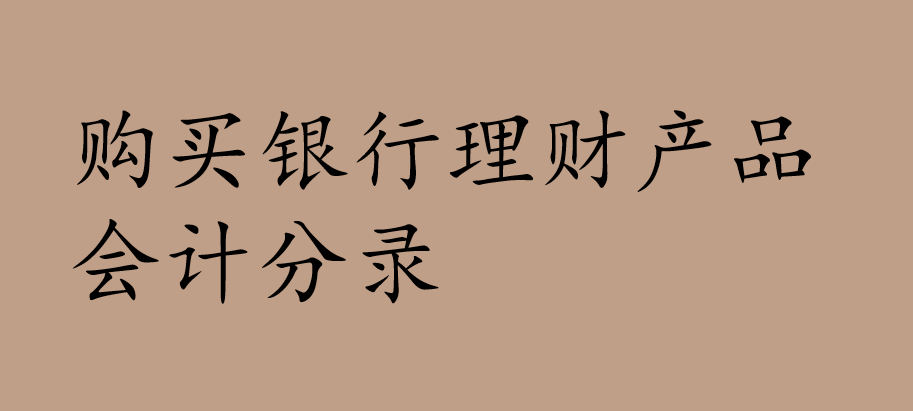 购买银行理财产品会计分录